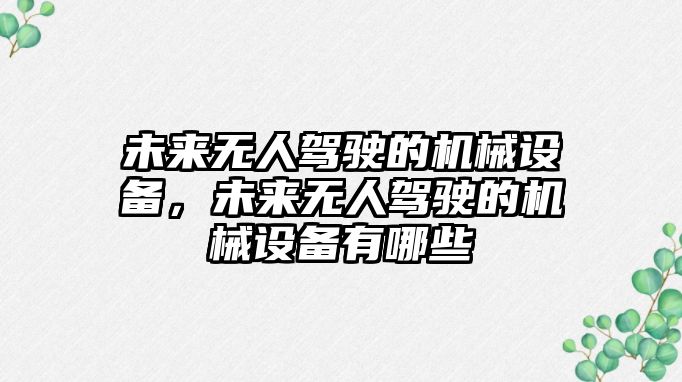 未来无人驾驶的机械设备，未来无人驾驶的机械设备有哪些